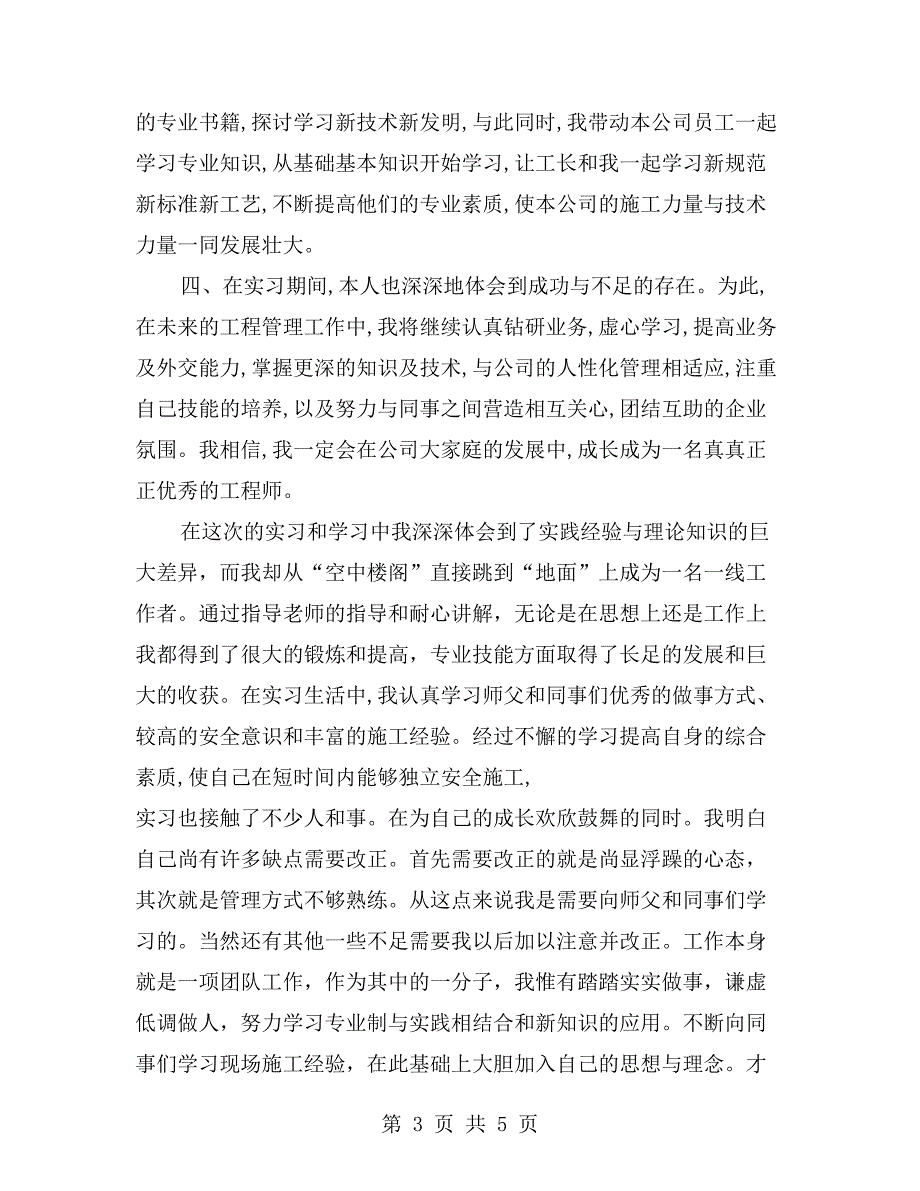 的专业书籍,探讨学习新技术新发明,与此同时,我带动本公司员工一起学习专业知识,从基础基本知识开始学习,让工长和我一起学习新规范新标准新工艺,不断提高他们的专业素质,使本公司的施工力量与技术力量一同发展壮大。

四、在实习期间,本人也深深地体会到成功与不足的存在。为此,在未来的工程管理工作中,我将继续认真钻研业务,虚心学习,提高业务及外交能力,掌握更深的知识及技术,与公司的人性化管理相适应,注重自己技能的培养,以及努力与同事之间营造相互关心,团结互助的企业氛围。我相信,我一定会在公司大家庭的发展中,成长成为一名真真正正优秀的工程师。

在这次的实习和学习中我深深体会到了实践经验与理论知识的巨大差异，而我却从“空中楼阁”直接跳到“地面”上成为一名一线工作者。通过指导老师的指导和耐心讲解，无论是在思想上还是工作上我都得到了很大的锻炼和提高，专业技能方面取得了长足的发展和巨大的收获。在实习生活中,我认真学习师父和同事们优秀的做事方式、较高的安全意识和丰富的施工经验。经过不懈的学习提高自身的综合素质,使自己在短时间内能够独立安全施工,
实习也接触了不少人和事。在为自己的成长欢欣鼓舞的同时。我明白自己尚有许多缺点需要改正。首先需要改正的就是尚显浮躁的心态，其次就是管理方式不够熟练。从这点来说我是需要向师父和同事们学习的。当然还有其他一些不足需要我以后加以注意并改正。工作本身就是一项团队工作，作为其中的一分子，我惟有踏踏实实做事，谦虚低调做人，努力学习专业制与实践相结合和新知识的应用。不断向同事们学习现场施工经验，在此基础上大胆加入自己的思想与理念。才

第 3 页 共 5 页